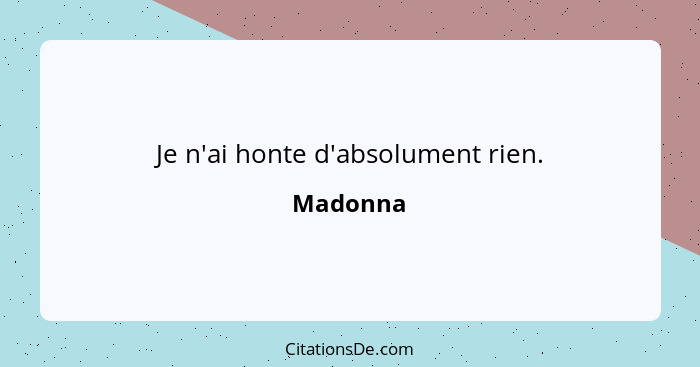 Je n'ai honte d'absolument rien.

Madonna

CitationsDe.com